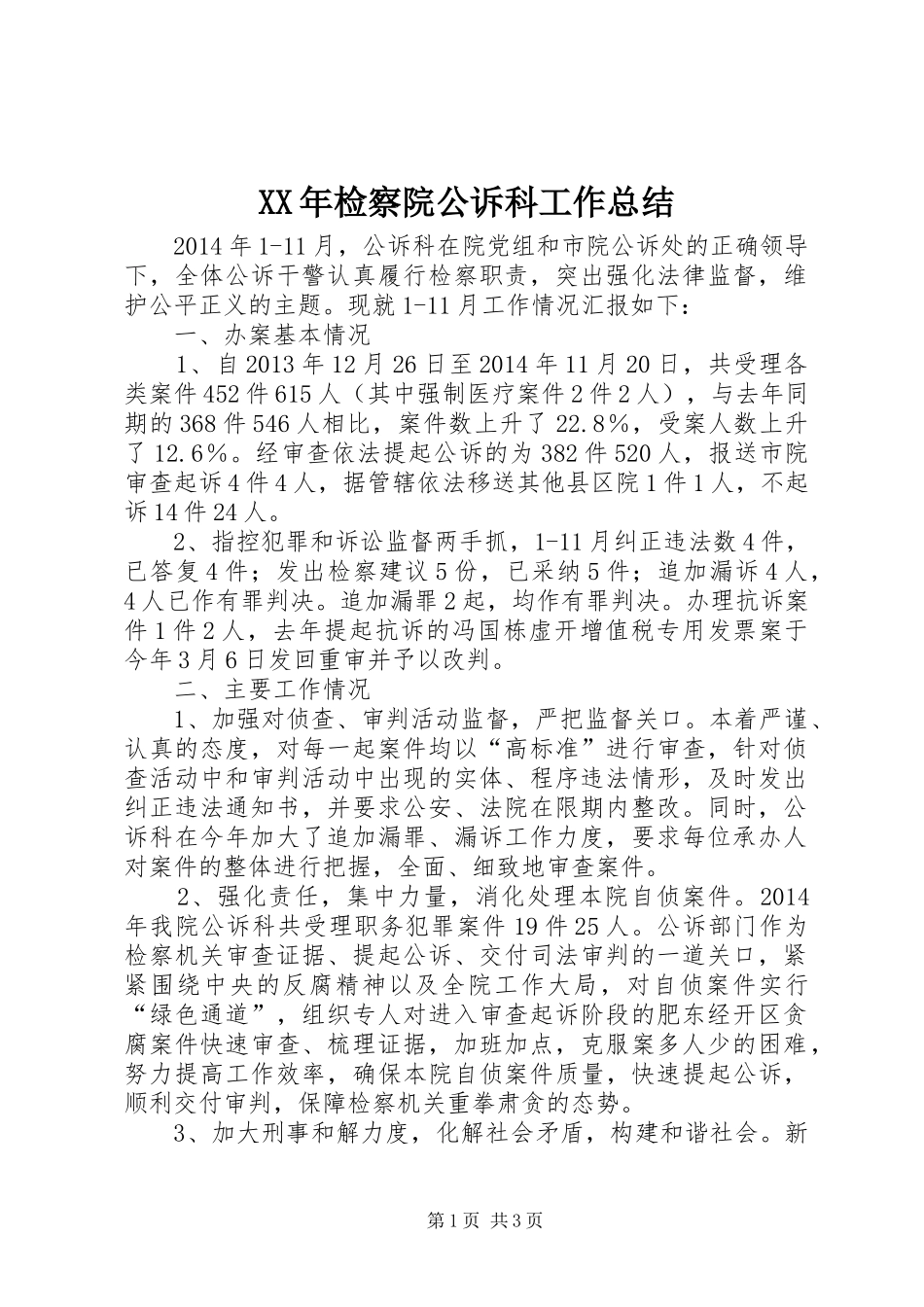 XX年检察院公诉科工作总结

2014年1-11月，公诉科在院党组和市院公诉处的正确领导下，全体公诉干警认真履行检察职责，突出强化法律监督，维护公平正义的主题。现就1-11月工作情况汇报如下：

一、办案基本情况

1、自2013年12月26日至2014年11月20日，共受理各类案件452件615人（其中强制医疗案件2件2人），与去年同期的368件546人相比，案件数上升了22.8%，受案人数上升了12.6%。经审查依法提起公诉的为382件520人，报送市院审查起诉4件4人，据管辖依法移送其他县区院1件1人，不起诉14件24人。

2、指控犯罪和诉讼监督两手抓，1-11月纠正违法数4件，已答复4件；发出检察建议5份，已采纳5件；追加漏诉4人，4人已作有罪判决。追加漏罪2起，均作有罪判决。办理抗诉案件1件2人，去年提起抗诉的冯国栋虚开增值税专用发票案于今年3月6日发回重审并予以改判。

二、主要工作情况

1、加强对侦查、审判活动监督，严把监督关口。本着严谨、认真的态度，对每一起案件均以“高标准”进行审查，针对侦查活动中和审判活动中出现的实体、程序违法情形，及时发出纠正违法通知书，并要求公安、法院在限期内整改。同时，公诉科在今年加大了追加漏罪、漏诉工作力度，要求每位承办人对案件的整体进行把握，全面、细致地审查案件。

2、强化责任，集中力量，消化处理本院自侦案件。2014年我院公诉科共受理职务犯罪案件19件25人。公诉部门作为检察机关审查证据、提起公诉、交付司法审判的一道关口，紧紧围绕中央的反腐精神以及全院工作大局，对自侦案件实行“绿色通道”，组织专人对进入审查起诉阶段的肥东经开区贪腐案件快速审查、梳理证据，加班加点，克服案多人少的困难，努力提高工作效率，确保本院自侦案件质量，快速提起公诉，顺利交付审判，保障检察机关重拳肃贪的态势。

3、加大刑事和解力度，化解社会矛盾，构建和谐社会。新

第1页 共3页